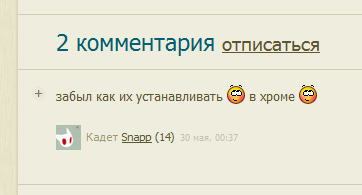 2 комментария отписаться

+ забыл как их устанавливать в хроме

Кадет Snapp (14) 30 мая, 00:37